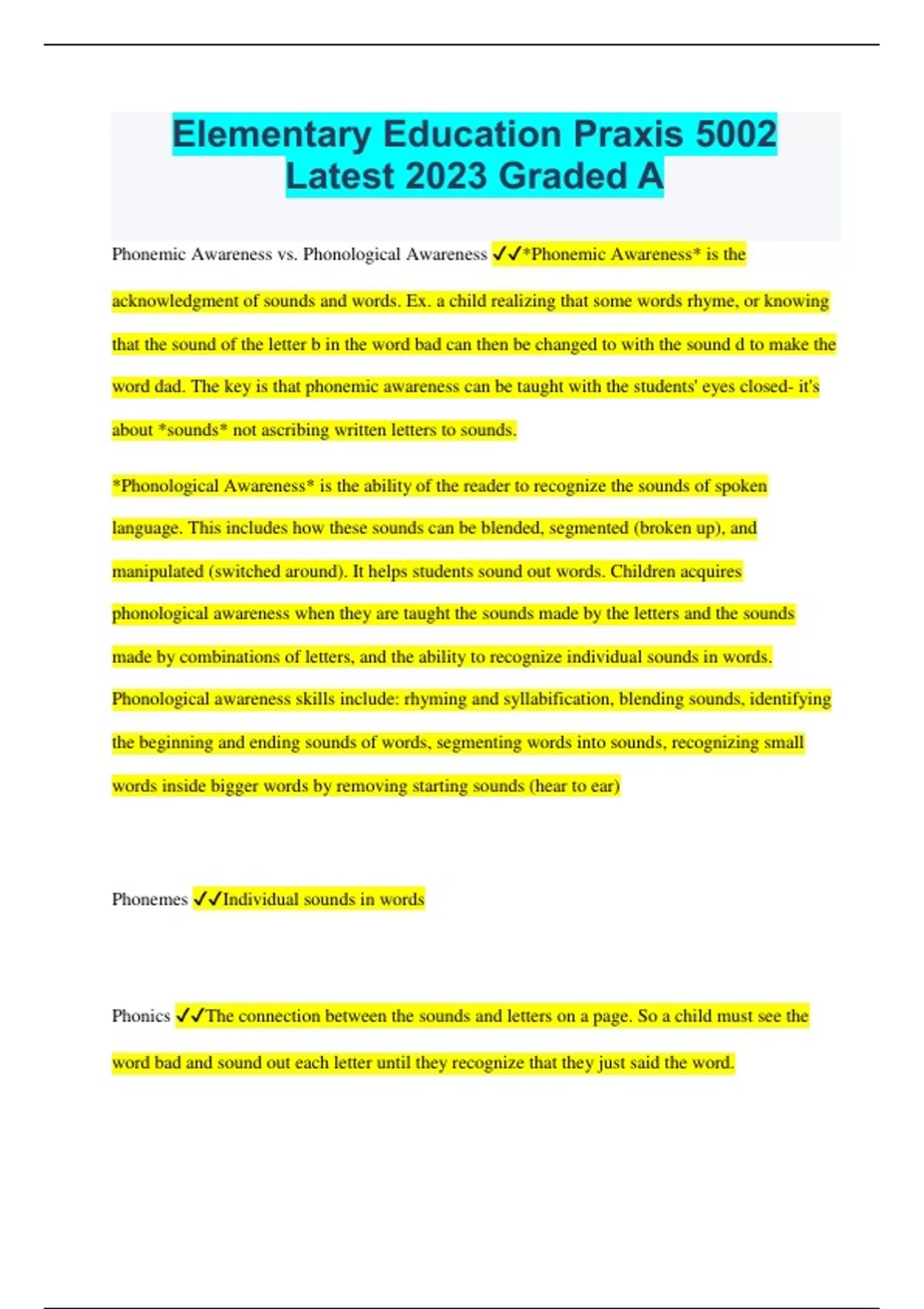 Elementary Education Praxis 5002 Latest 2023 Graded A

Phonemic Awareness vs. Phonological Awareness ✓✓*Phonemic Awareness* is the acknowledgment of sounds and words. Ex. a child realizing that some words rhyme, or knowing that the sound of the letter b in the word bad can then be changed to with the sound d to make the word dad. The key is that phonemic awareness can be taught with the students' eyes closed- it's about *sounds* not ascribing written letters to sounds.

*Phonological Awareness* is the ability of the reader to recognize the sounds of spoken language. This includes how these sounds can be blended, segmented (broken up), and manipulated (switched around). It helps students sound out words. Children acquires phonological awareness when they are taught the sounds made by the letters and the sounds made by combinations of letters, and the ability to recognize individual sounds in words. Phonological awareness skills include: rhyming and syllabification, blending sounds, identifying the beginning and ending sounds of words, segmenting words into sounds, recognizing small words inside bigger words by removing starting sounds (hear to ear)

Phonemes ✓✓Individual sounds in words

Phonics ✓✓The connection between the sounds and letters on a page. So a child must see the word bad and sound out each letter until they recognize that they just said the word.